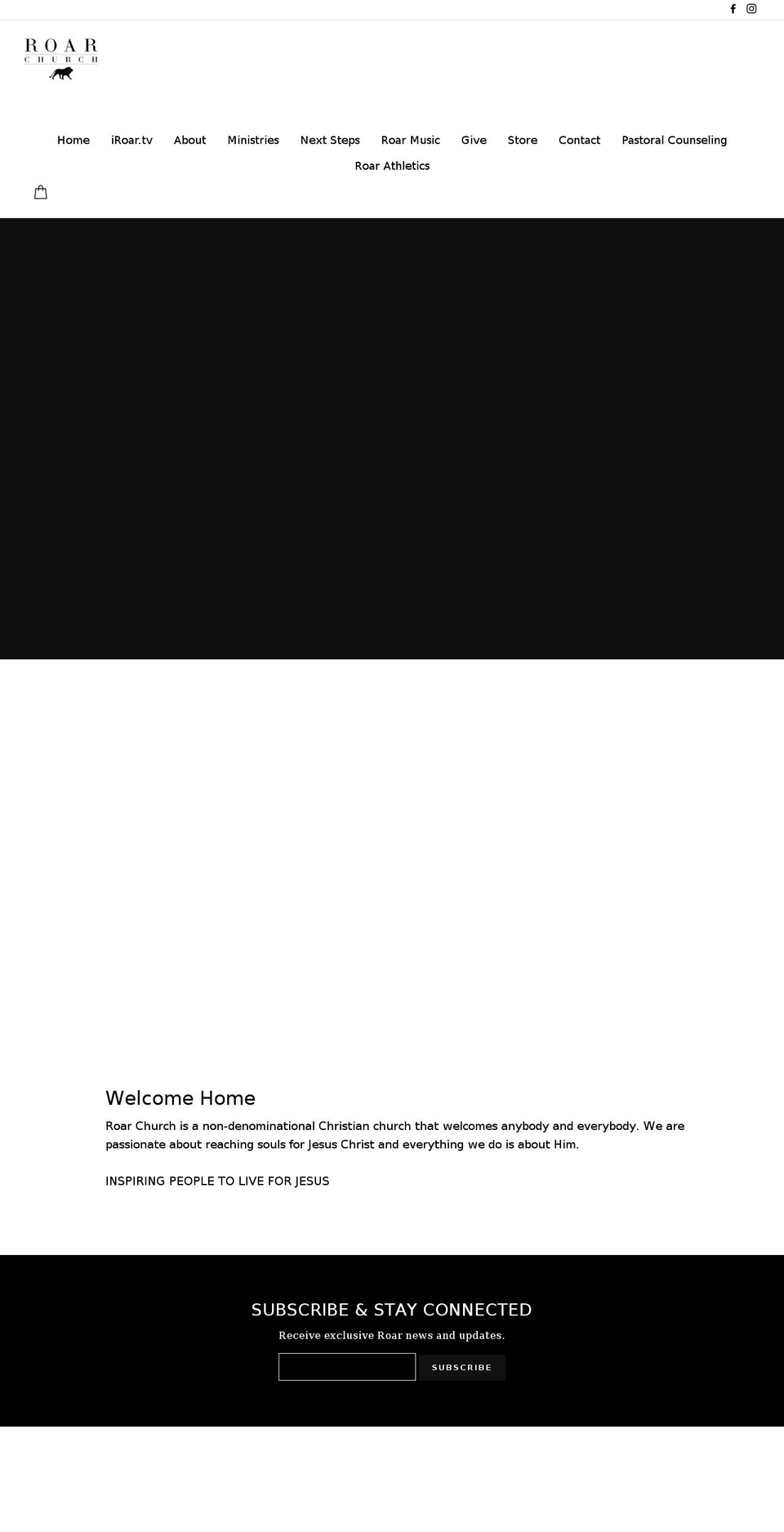 ROAR
CHURCH

Home iRoar.tv About Ministries Next Steps Roar Music Give Store Contact Pastoral Counseling Roar Athletics

Welcome Home

Roar Church is a non-denominational Christian church that welcomes anybody and everybody. We are passionate about reaching souls for Jesus Christ and everything we do is about Him.

INSPIRING PEOPLE TO LIVE FOR JESUS

SUBSCRIBE & STAY CONNECTED

Receive exclusive Roar news and updates.

SUBSCRIBE